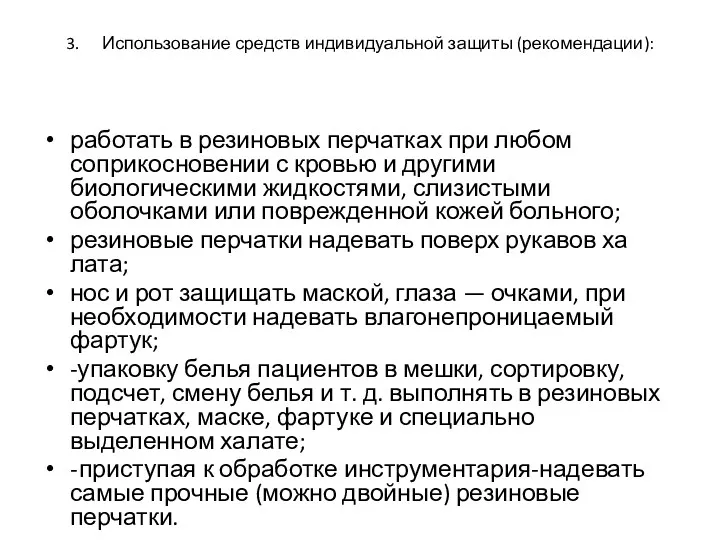 3. Использование средств индивидуальной защиты (рекомендации):

• работать в резиновых перчатках при любом соприкосновении с кровью и другими биологическими жидкостями, слизистыми оболочками или поврежденной кожей больного;
• резиновые перчатки надевать поверх рукавов ха лата;
• нос и рот защищать маской, глаза — очками, при необходимости надевать влагонепроницаемый фартук;
• -упаковку белья пациентов в мешки, сортировку, подсчет, смену белья и т. д. выполнять в резиновых перчатках, маске, фартуке и специально выделенном халате;
• -приступая к обработке инструментария-надевать самые прочные (можно двойные) резиновые перчатки.